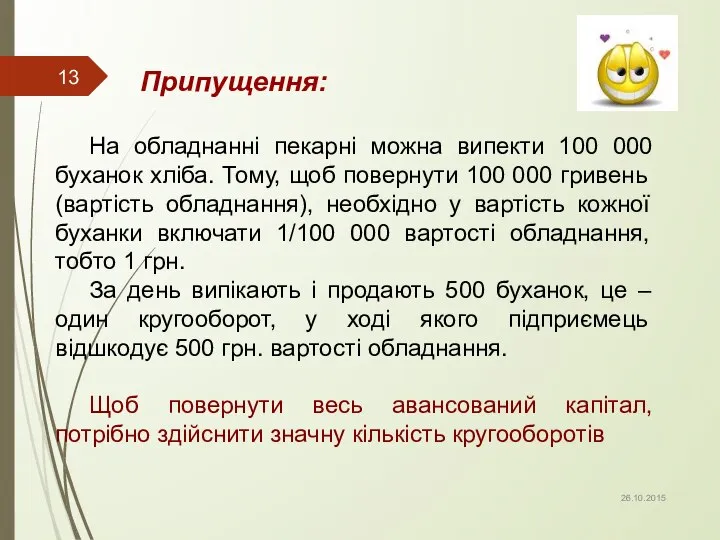 13

Припущення:

На обладнанні пекарні можна випекти 100 000 буханок хліба. Тому, щоб повернути 100 000 гривень (вартість обладнання), необхідно у вартість кожної буханки включати 1/100 000 вартості обладнання, тобто 1 грн.

За день випікають і продають 500 буханок, це – один кругооборот, у ході якого підприємець відшкодує 500 грн. вартості обладнання.

Щоб повернути весь авансований капітал, потрібно здійснити значну кількість кругооборотів

26.10.2015